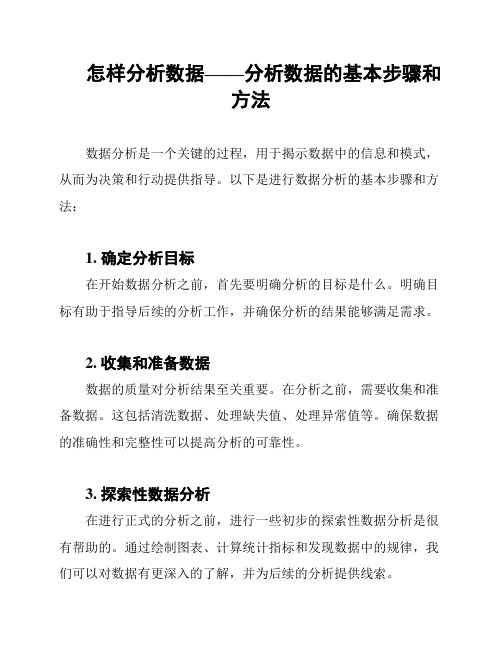 怎样分析数据——分析数据的基本步骤和方法

数据分析是一个关键的过程，用于揭示数据中的信息和模式，从而为决策和行动提供指导。以下是进行数据分析的基本步骤和方法：

1. 确定分析目标

在开始数据分析之前，首先要明确分析的目标是什么。明确目标有助于指导后续的分析工作，并确保分析的结果能够满足需求。

2. 收集和准备数据

数据的质量对分析结果至关重要。在分析之前，需要收集和准备数据。这包括清洗数据、处理缺失值、处理异常值等。确保数据的准确性和完整性可以提高分析的可靠性。

3. 探索性数据分析

在进行正式的分析之前，进行一些初步的探索性数据分析是很有帮助的。通过绘制图表、计算统计指标和发现数据中的规律，我们可以对数据有更深入的了解，并为后续的分析提供线索。